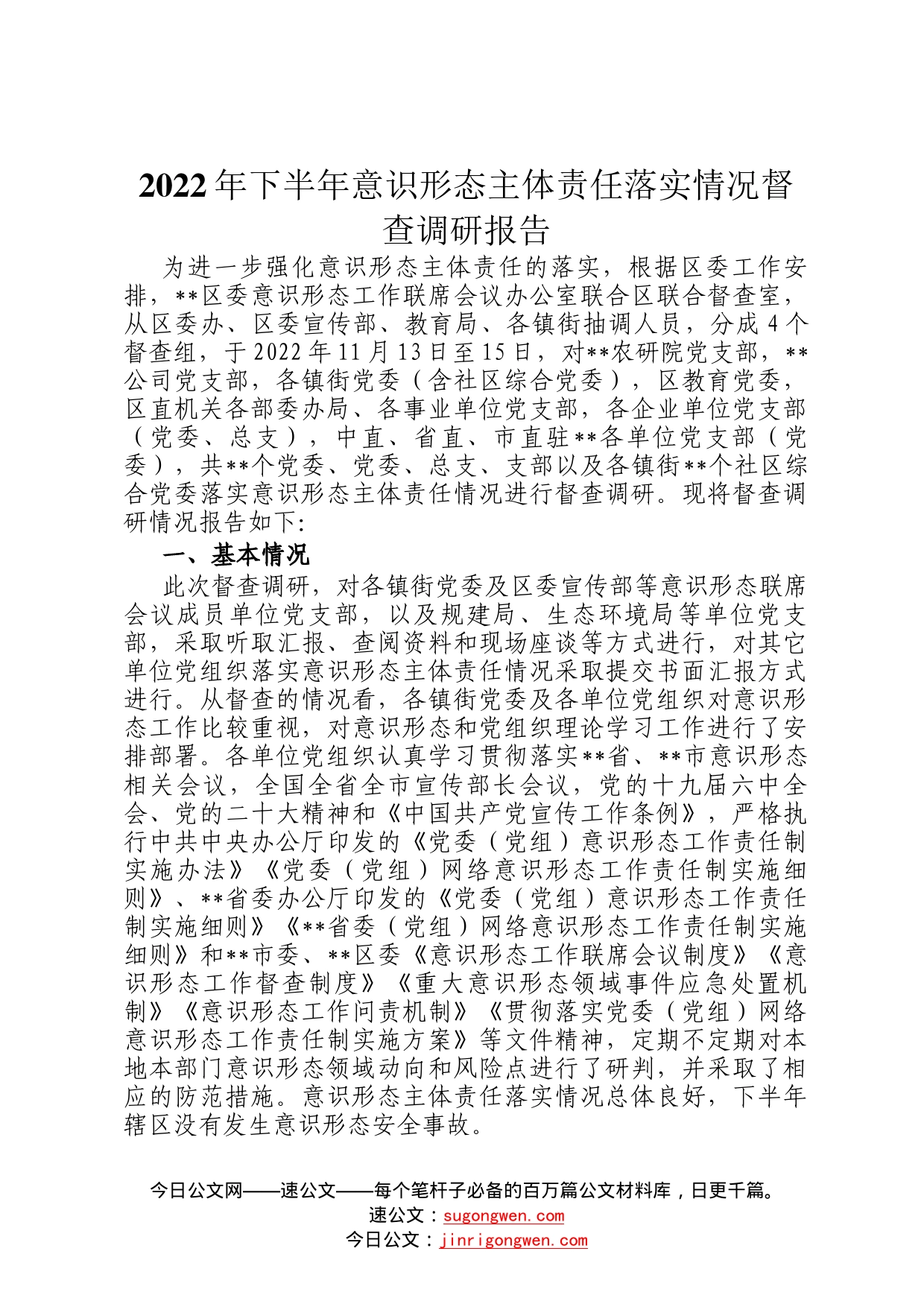 2022年下半年意识形态主体责任落实情况督查调研报告

为进一步强化意识形态主体责任的落实，根据区委工作安排，**区委意识形态工作联席会议办公室联合区联合督查室，从区委办、区委宣传部、教育局、各镇街抽调人员，分成4个督查组，于2022年11月13日至15日，对**农研院党支部，**公司党支部，各镇街党委（含社区综合党委），区教育党委，区直机关各部委办局、各事业单位党支部，各企业单位党支部（党委、总支），中直、省直、市直驻**各单位党支部（党委），共**个党委、党委、总支、支部以及各镇街**个社区综合党委落实意识形态主体责任情况进行督查调研。现将督查调研情况报告如下:

一、基本情况

此次督查调研，对各镇街党委及区委宣传部等意识形态联席会议成员单位党支部，以及规建局、生态环境局等单位党支部，采取听取汇报、查阅资料和现场座谈等方式进行，对其它单位党组织落实意识形态主体责任情况采取提交书面汇报方式进行。从督查的情况看，各镇街党委及各单位党组织对意识形态工作比较重视，对意识形态和党组织理论学习工作进行了安排部署。各单位党组织认真学习贯彻落实**省、**市意识形态相关会议，全国全省全市宣传部长会议，党的十九届六中全会、党的二十大精神和《中国共产党宣传工作条例》，严格执行中共中央办公厅印发的《党委（党组）意识形态工作责任制实施办法》《党委（党组）网络意识形态工作责任制实施细则》、**省委办公厅印发的《党委（党组）意识形态工作责任制实施细则》《**省委（党组）网络意识形态工作责任制实施细则》和**市委、**区委《意识形态工作联席会议制度》《意识形态工作督查制度》《重大意识形态领域事件应急处置机制》《意识形态工作问责机制》《贯彻落实党委（党组）网络意识形态工作责任制实施方案》等文件精神，定期不定期对本地本部门意识形态领域动向和风险点进行了研判，并采取了相应的防范措施。意识形态主体责任落实情况总体良好，下半年辖区没有发生意识形态安全事故。

今日公文网——速公文——每个笔杆子必备的百万篇公文材料库，日更千篇。
速公文：sugongwen.com
今日公文：jinrigongwen.com